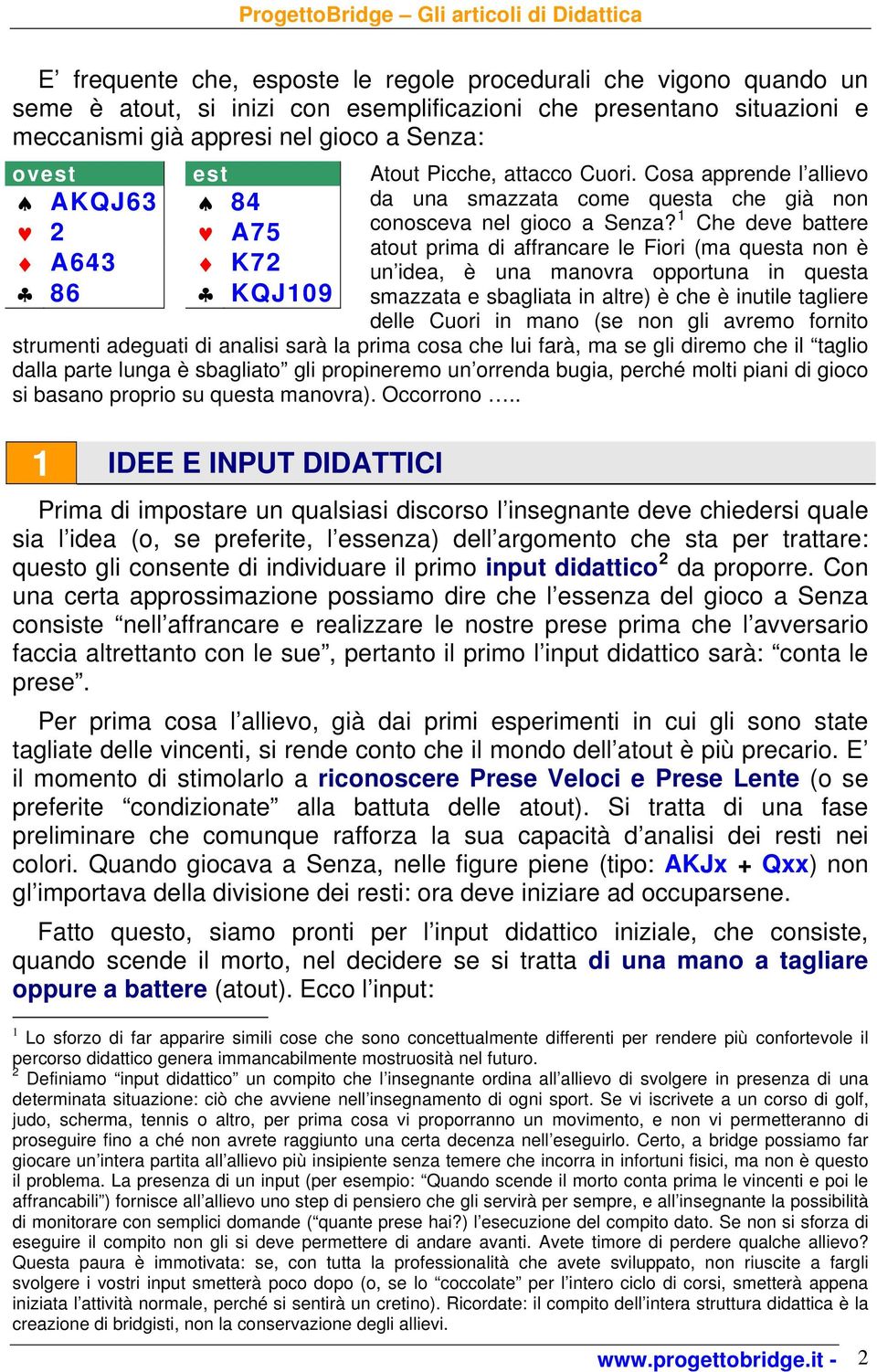 ProgettoBridge – Gli articoli di Didattica

E' frequente che, esposte le regole procedurali che vigono quando un seme è atout, si inizi con esemplificazioni che presentano situazioni e meccanismi già appresi nel gioco a Senza:

| ovest | est |
|---|---|
| ♠ AKQJ63 | ♠ 84 |
| ♥ 2 | ♥ A75 |
| ♦ A643 | ♦ K72 |
| ♣ 86 | ♣ KQJ109 |

Atout Picche, attacco Cuori. Cosa apprende l'allievo da una smazzata come questa che già non conosceva nel gioco a Senza?$^1$ Che deve battere atout prima di affrancare le Fiori (ma questa non è un'idea, è una manovra opportuna in questa smazzata e sbagliata in altre) è che è inutile tagliere delle Cuori in mano (se non gli avremo fornito strumenti adeguati di analisi sarà la prima cosa che lui farà, ma se gli diremo che il "taglio dalla parte lunga è sbagliato" gli propineremo un'orrenda bugia, perché molti piani di gioco si basano proprio su questa manovra). Occorrono …..

1 IDEE E INPUT DIDATTICI

Prima di impostare un qualsiasi discorso l'insegnante deve chiedersi quale sia l'idea (o, se preferite, l'essenza) dell'argomento che sta per trattare: questo gli consente di individuare il primo input didattico$^2$ da proporre. Con una certa approssimazione possiamo dire che l'essenza del gioco a Senza consiste "nell'affrancare e realizzare le nostre prese prima che l'avversario faccia altrettanto con le sue", pertanto il primo l'input didattico sarà: "conta le prese".

Per prima cosa l'allievo, già dai primi esperimenti in cui gli sono state tagliate delle vincenti, si rende conto che il mondo dell'atout è più precario. E' il momento di stimolarlo a riconoscere Prese Veloci e Prese Lente (o se preferite "condizionate" alla battuta delle atout). Si tratta di una fase preliminare che comunque rafforza la sua capacità d'analisi dei resti nei colori. Quando giocava a Senza, nelle figure piene (tipo: AKJx + Qxx) non gl'importava della divisione dei resti: ora deve iniziare ad occuparsene.

Fatto questo, siamo pronti per l'input didattico iniziale, che consiste, quando scende il morto, nel decidere se si tratta di una mano a tagliare oppure a battere (atout). Ecco l'input:

$^1$ Lo sforzo di far apparire simili cose che sono concettualmente differenti per rendere più confortevole il percorso didattico genera immancabilmente mostruosità nel futuro.
$^2$ Definiamo "input didattico" un compito che l'insegnante ordina all'allievo di svolgere in presenza di una determinata situazione: ciò che avviene nell'insegnamento di ogni sport. Se vi iscrivete a un corso di golf, judo, scherma, tennis o altro, per prima cosa vi proporranno un movimento, e non vi permetteranno di proseguire fino a ché non avrete raggiunto una certa decenza nell'eseguirlo. Certo, a bridge possiamo far giocare un'intera partita all'allievo più insipiente senza temere che incorra in infortuni fisici, ma non è questo il problema. La presenza di un input (per esempio: "Quando scende il morto conta prima le vincenti e poi le affrancabili") fornisce all'allievo uno step di pensiero che gli servirà per sempre, e all'insegnante la possibilità di monitorare con semplici domande ("quante prese hai?) l'esecuzione del compito dato. Se non si sforza di eseguire il compito non gli si deve permettere di andare avanti. Avete timore di perdere qualche allievo? Questa paura è immotivata: se, con tutta la professionalità che avete sviluppato, non riuscite a fargli svolgere i vostri input smetterà poco dopo (o, se lo "coccolate" per l'intero ciclo di corsi, smetterà appena iniziata l'attività normale, perché si sentirà un cretino). Ricordate: il compito dell'intera struttura didattica è la creazione di bridgisti, non la conservazione degli allievi.

www.progettobridge.it - 2